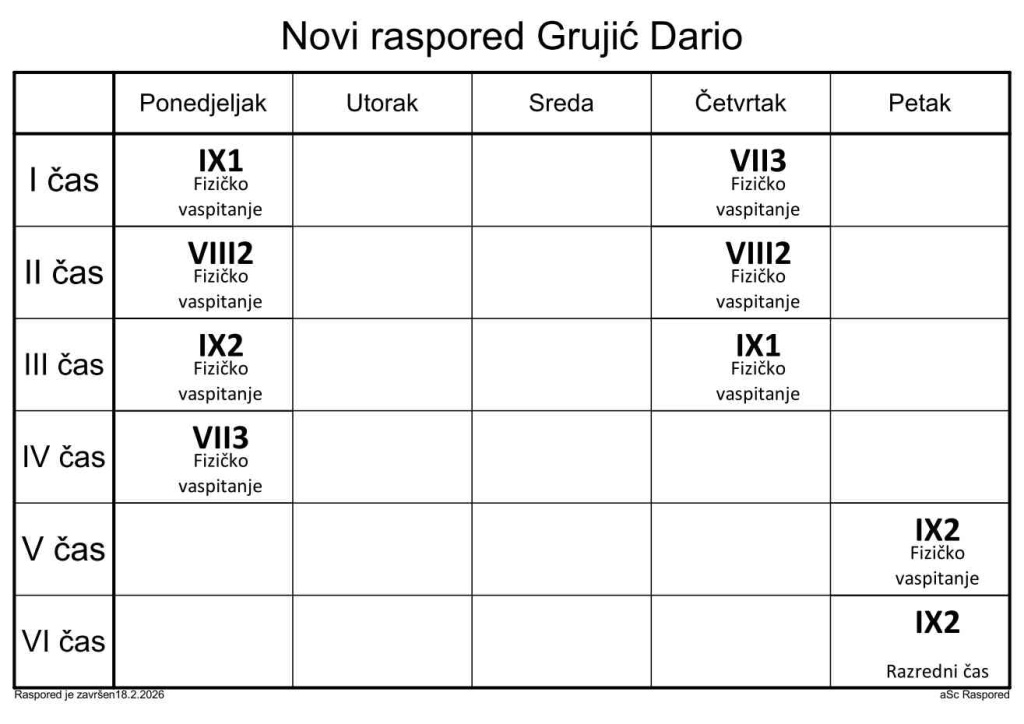 Novi raspored Grujić Dario

|  | Ponedjeljak | Utorak | Sreda | Četvrtak | Petak |
|---|---|---|---|---|---|
| I čas | IX1 Fizičko vaspitanje |  |  | VII3 Fizičko vaspitanje |  |
| II čas | VIII2 Fizičko vaspitanje |  |  | VIII2 Fizičko vaspitanje |  |
| III čas | IX2 Fizičko vaspitanje |  |  | IX1 Fizičko vaspitanje |  |
| IV čas | VII3 Fizičko vaspitanje |  |  |  |  |
| V čas |  |  |  |  | IX2 Fizičko vaspitanje |
| VI čas |  |  |  |  | IX2 Razredni čas |

Raspored je završen18.2.2026

aSc Raspored